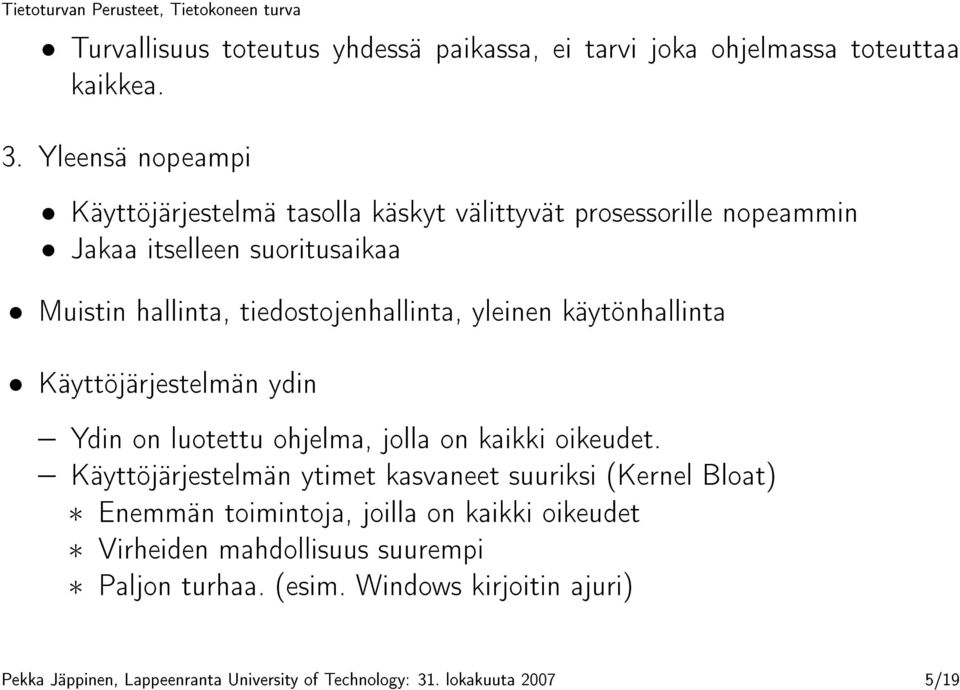 Tietoturvan Perusteet, Tietokoneen turva

• Turvallisuus toteutus yhdessä paikassa, ei tarvi joka ohjelmassa toteuttaa kaikkea.

3. Yleensä nopeampi

• Käyttöjärjestelmä tasolla käskyt välittyvät prosessorille nopeammin
• Jakaa itselleen suoritusaikaa

• Muistin hallinta, tiedostojenhallinta, yleinen käytönhallinta

• Käyttöjärjestelmän ydin

– Ydin on luotettu ohjelma, jolla on kaikki oikeudet.
– Käyttöjärjestelmän ytimet kasvaneet suuriksi (Kernel Bloat)
∗ Enemmän toimintoja, joilla on kaikki oikeudet
∗ Virheiden mahdollisuus suurempi
∗ Paljon turhaa. (esim. Windows kirjoitin ajuri)

Pekka Jäppinen, Lappeenranta University of Technology: 31. lokakuuta 2007 5/19